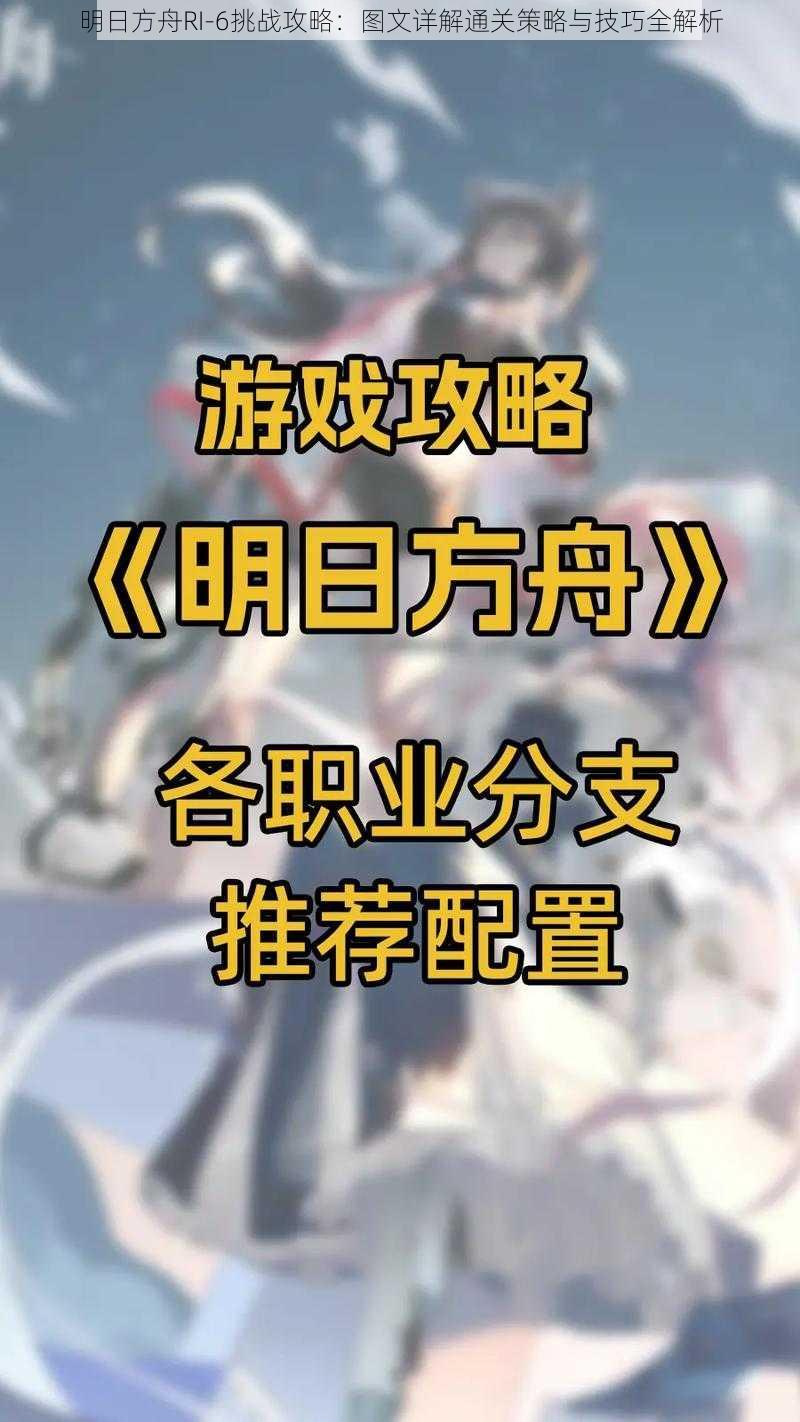 明日方舟RI-6挑战攻略：图文详解通关策略与技巧全解析

游戏攻略

《明日方舟》

各职业分支
推荐配置